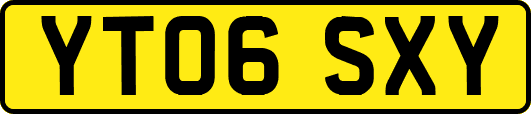 YT06 SXY